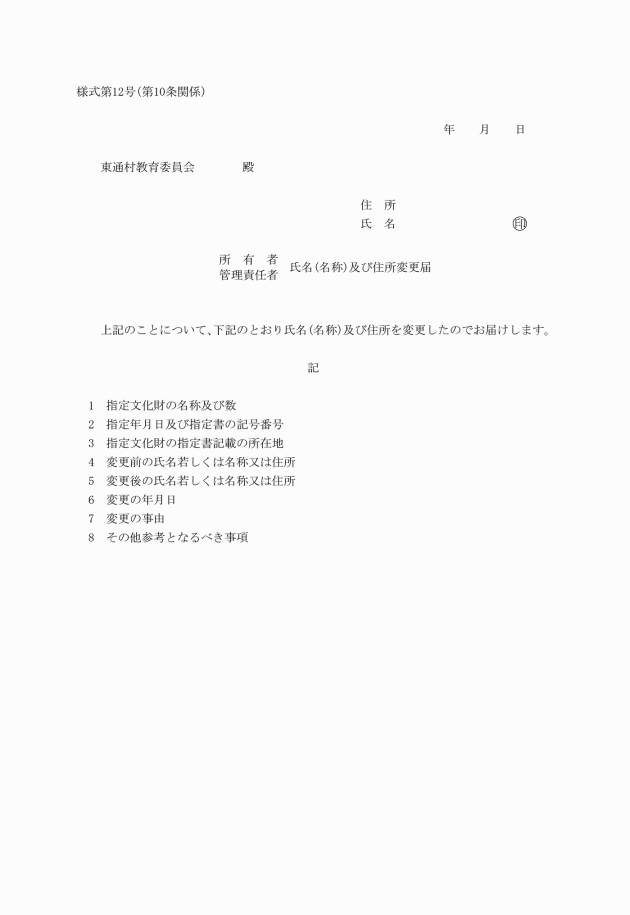 様式第12号(第10条関係)

年　　月　　日

東通村教育委員会　　　　殿

住　所
氏　名　　　　　　　　　㊞

所　有　者
管理責任者　氏名(名称)及び住所変更届

上記のことについて、下記のとおり氏名(名称)及び住所を変更したのでお届けします。

記

1　指定文化財の名称及び数
2　指定年月日及び指定書の記号番号
3　指定文化財の指定書記載の所在地
4　変更前の氏名若しくは名称又は住所
5　変更後の氏名若しくは名称又は住所
6　変更の年月日
7　変更の事由
8　その他参考となるべき事項